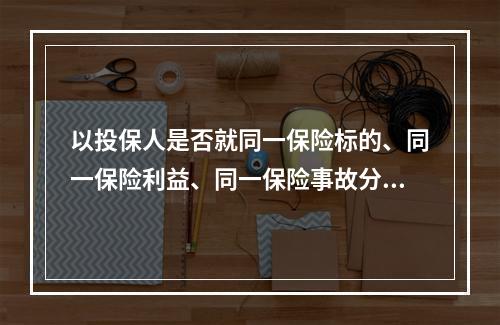 以投保人是否就同一保险标的、同一保险利益、同一保险事故分...